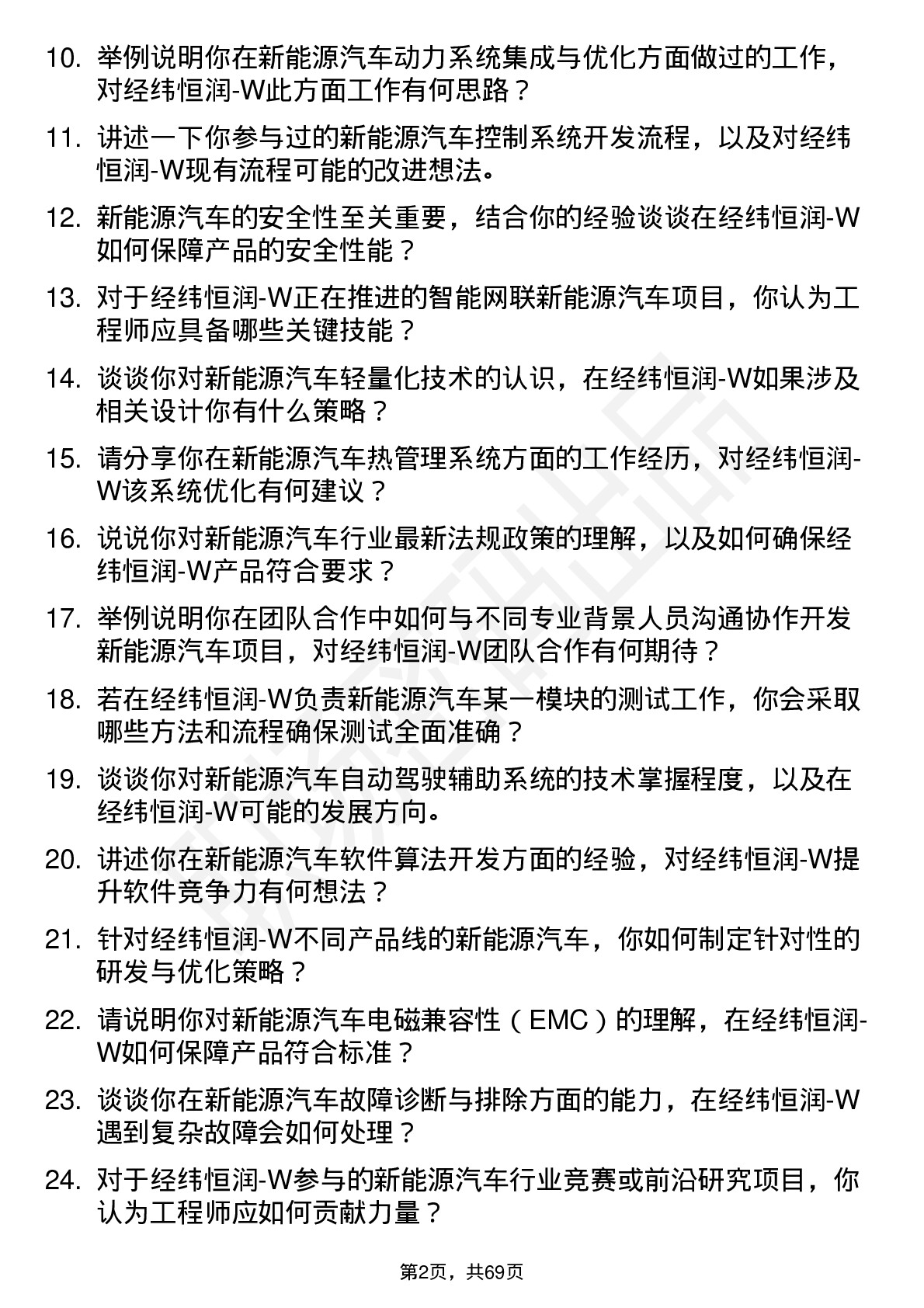 10. 举例说明你在新能源汽车动力系统集成与优化方面做过的工作，对经纬恒润-W此方面工作有何思路？

11. 讲述一下你参与过的新能源汽车控制系统开发流程，以及对经纬恒润-W现有流程可能的改进想法。

12. 新能源汽车的安全性至关重要，结合你的经验谈谈在经纬恒润-W如何保障产品的安全性能？

13. 对于经纬恒润-W正在推进的智能网联新能源汽车项目，你认为工程师应具备哪些关键技能？

14. 谈谈你对新能源汽车轻量化技术的认识，在经纬恒润-W如果涉及相关设计你有什么策略？

15. 请分享你在新能源汽车热管理系统方面的工作经历，对经纬恒润-W该系统优化有何建议？

16. 说说你对新能源汽车行业最新法规政策的理解，以及如何确保经纬恒润-W产品符合要求？

17. 举例说明你在团队合作中如何与不同专业背景人员沟通协作开发新能源汽车项目，对经纬恒润-W团队合作有何期待？

18. 若在经纬恒润-W负责新能源汽车某一模块的测试工作，你会采取哪些方法和流程确保测试全面准确？

19. 谈谈你对新能源汽车自动驾驶辅助系统的技术掌握程度，以及在经纬恒润-W可能的发展方向。

20. 讲述你在新能源汽车软件算法开发方面的经验，对经纬恒润-W提升软件竞争力有何想法？

21. 针对经纬恒润-W不同产品线的新能源汽车，你如何制定针对性的研发与优化策略？

22. 请说明你对新能源汽车电磁兼容性（EMC）的理解，在经纬恒润-W如何保障产品符合标准？

23. 谈谈你在新能源汽车故障诊断与排除方面的能力，在经纬恒润-W遇到复杂故障会如何处理？

24. 对于经纬恒润-W参与的新能源汽车行业竞赛或前沿研究项目，你认为工程师应如何贡献力量？

第2页，共69页